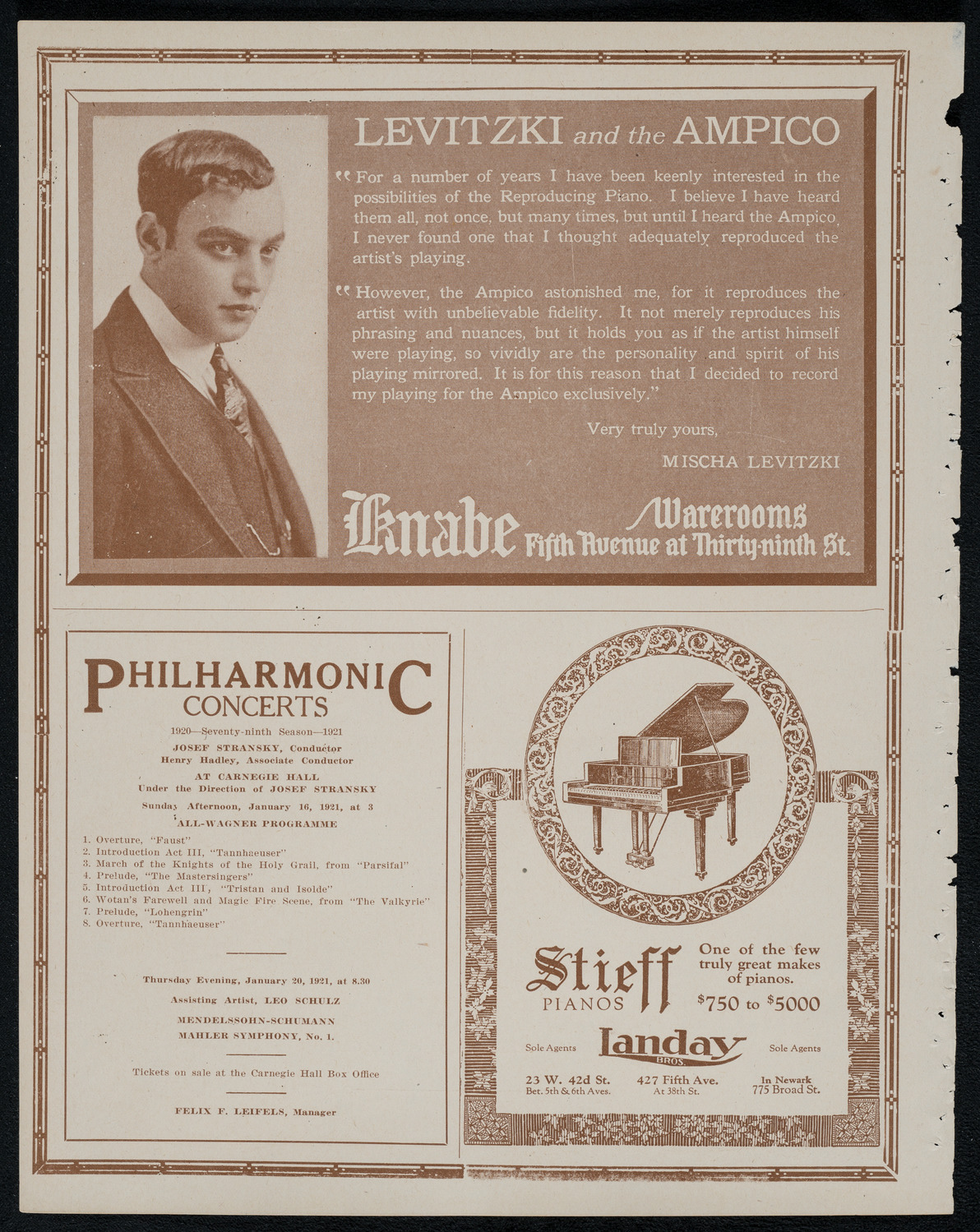 LEVITZKI and the AMPICO

"For a number of years I have been keenly interested in the possibilities of the Reproducing Piano. I believe I have heard them all, not once, but many times, but until I heard the Ampico, I never found one that I thought adequately reproduced the artist's playing.

"However, the Ampico astonished me, for it reproduces the artist with unbelievable fidelity. It not merely reproduces his phrasing and nuances, but it holds you as if the artist himself were playing, so vividly are the personality and spirit of his playing mirrored. It is for this reason that I decided to record my playing for the Ampico exclusively."

Very truly yours,

MISCHA LEVITZKI

Knabe Warerooms Fifth Avenue at Thirty-ninth St.

PHILHARMONIC CONCERTS

1920—Seventy-ninth Season—1921

JOSEF STRANSKY, Conductor
Henry Hadley, Associate Conductor

AT CARNEGIE HALL
Under the Direction of JOSEF STRANSKY

Sunday Afternoon, January 16, 1921, at 3

ALL-WAGNER PROGRAMME

1. Overture, "Faust"
2. Introduction Act III, "Tannhaeuser"
3. March of the Knights of the Holy Grail, from "Parsifal"
4. Prelude, "The Mastersingers"
5. Introduction Act III, "Tristan and Isolde"
6. Wotan's Farewell and Magic Fire Scene, from "The Valkyrie"
7. Prelude, "Lohengrin"
8. Overture, "Tannhaeuser"

Thursday Evening, January 20, 1921, at 8.30

Assisting Artist, LEO SCHULZ

MENDELSSOHN-SCHUMANN
MAHLER SYMPHONY, No. 1.

Tickets on sale at the Carnegie Hall Box Office

FELIX F. LEIFELS, Manager

Stieff PIANOS

One of the few truly great makes of pianos.

$750 to $5000

Sole Agents Landay BROS. Sole Agents

23 W. 42d St.
Bet. 5th & 6th Aves.

427 Fifth Ave.
At 38th St.

In Newark
775 Broad St.